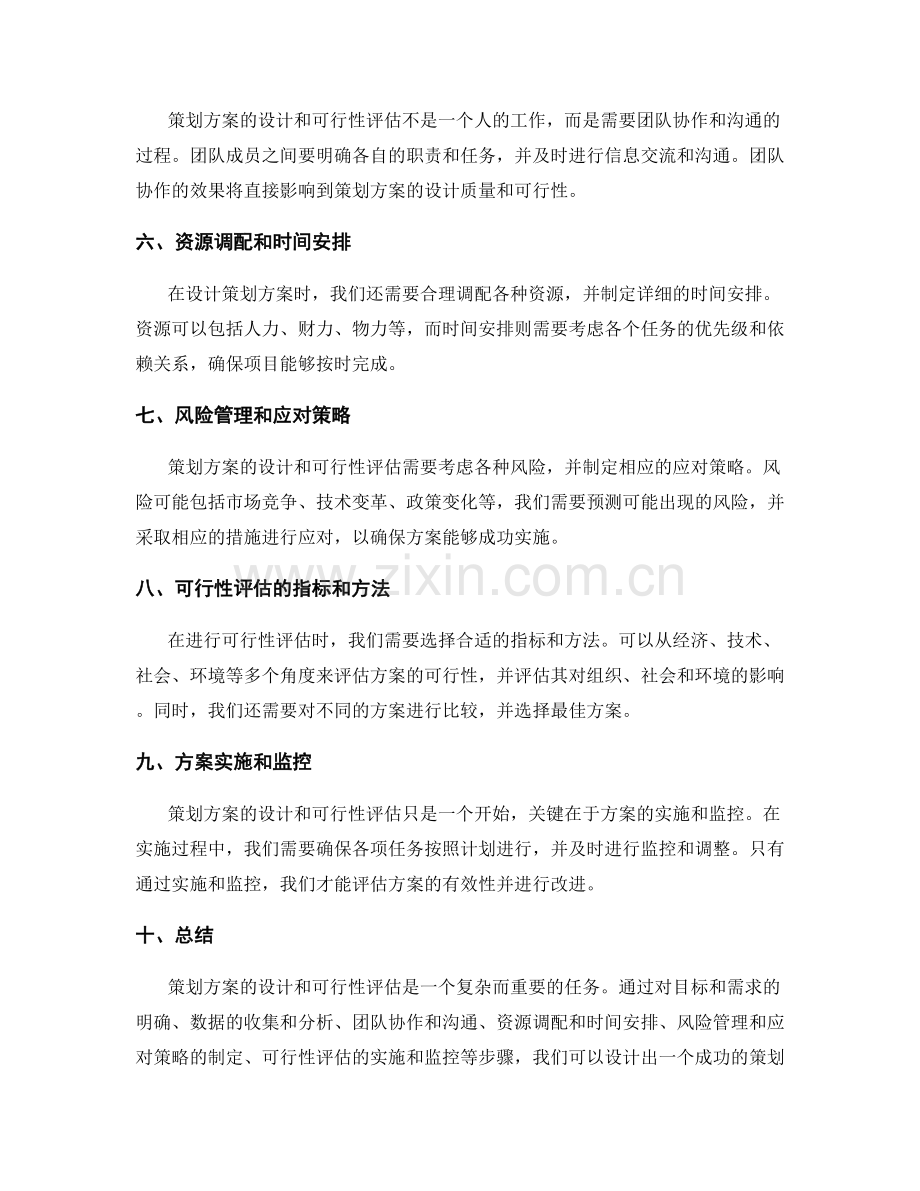 策划方案的设计和可行性评估不是一个人的工作，而是需要团队协作和沟通的过程。团队成员之间要明确各自的职责和任务，并及时进行信息交流和沟通。团队协作的效果将直接影响到策划方案的设计质量和可行性。

六、资源调配和时间安排

在设计策划方案时，我们还需要合理调配各种资源，并制定详细的时间安排。资源可以包括人力、财力、物力等，而时间安排则需要考虑各个任务的优先级和依赖关系，确保项目能够按时完成。

七、风险管理和应对策略

策划方案的设计和可行性评估需要考虑各种风险，并制定相应的应对策略。风险可能包括市场竞争、技术变革、政策变化等，我们需要预测可能出现的风险，并采取相应的措施进行应对，以确保方案能够成功实施。

八、可行性评估的指标和方法

在进行可行性评估时，我们需要选择合适的指标和方法。可以从经济、技术、社会、环境等多个角度来评估方案的可行性，并评估其对组织、社会和环境的影响。同时，我们还需要对不同的方案进行比较，并选择最佳方案。

九、方案实施和监控

策划方案的设计和可行性评估只是一个开始，关键在于方案的实施和监控。在实施过程中，我们需要确保各项任务按照计划进行，并及时进行监控和调整。只有通过实施和监控，我们才能评估方案的有效性并进行改进。

十、总结

策划方案的设计和可行性评估是一个复杂而重要的任务。通过对目标和需求的明确、数据的收集和分析、团队协作和沟通、资源调配和时间安排、风险管理和应对策略的制定、可行性评估的实施和监控等步骤，我们可以设计出一个成功的策划

www.zixin.com.cn